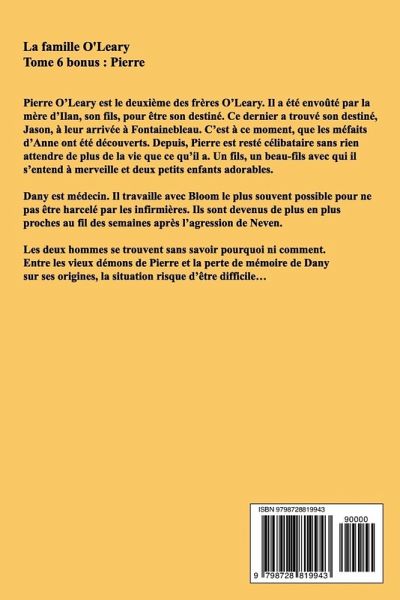 La famille O'Leary
Tome 6 bonus : Pierre

Pierre O'Leary est le deuxième des frères O'Leary. Il a été envoûté par la mère d'Ilan, son fils, pour être son destiné. Ce dernier a trouvé son destiné, Jason, à leur arrivée à Fontainebleau. C'est à ce moment, que les méfaits d'Anne ont été découverts. Depuis, Pierre est resté célibataire sans rien attendre de plus de la vie que ce qu'il a. Un fils, un beau-fils avec qui il s'entend à merveille et deux petits enfants adorables.

Dany est médecin. Il travaille avec Bloom le plus souvent possible pour ne pas être harcelé par les infirmières. Ils sont devenus de plus en plus proches au fil des semaines après l'agression de Neven.

Les deux hommes se trouvent sans savoir pourquoi ni comment. Entre les vieux démons de Pierre et la perte de mémoire de Dany sur ses origines, la situation risque d'être difficile…

ISBN 9798728819943
90000
9 798728 819943